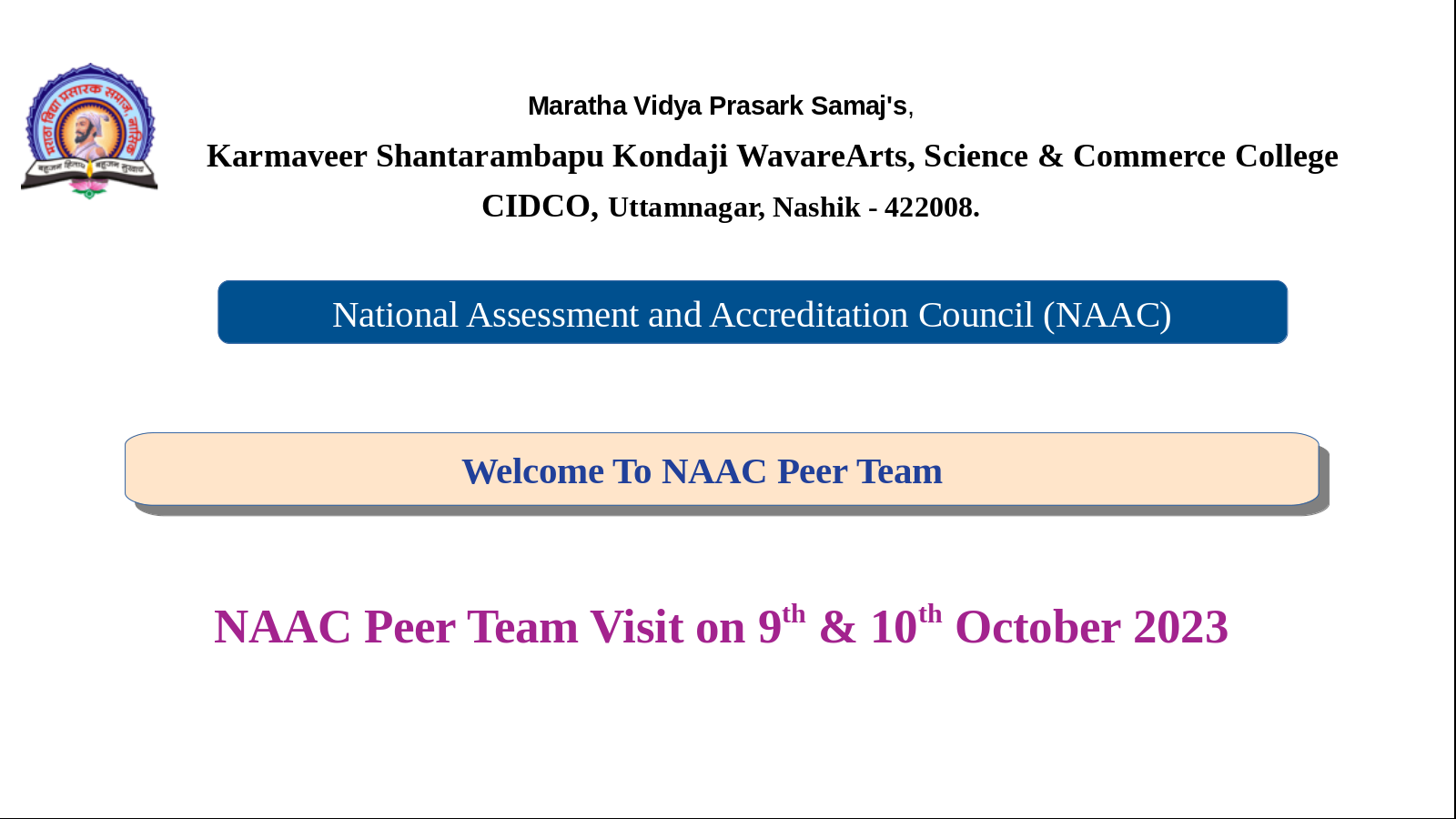 मराठा विद्या प्रसारक समाज नाशिक
बहुजन हिताय बहुजन सुखाय

Maratha Vidya Prasark Samaj's,

Karmaveer Shantarambapu Kondaji WavareArts, Science & Commerce College

CIDCO, Uttamnagar, Nashik - 422008.

National Assessment and Accreditation Council (NAAC)

Welcome To NAAC Peer Team

NAAC Peer Team Visit on 9$^{th}$ & 10$^{th}$ October 2023